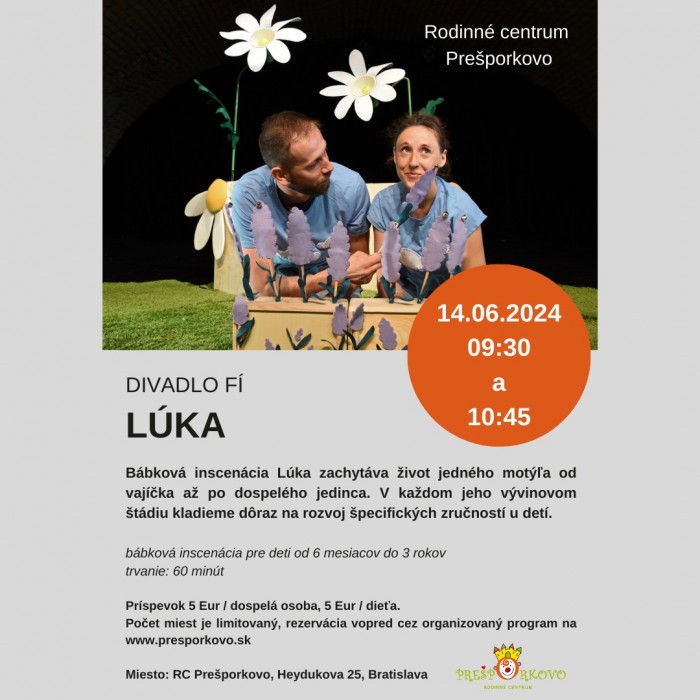 Rodinné centrum
Prešporkovo

14.06.2024
09:30
a
10:45

DIVADLO FÍ

LÚKA

Bábková inscenácia Lúka zachytáva život jedného motýľa od vajíčka až po dospelého jedinca. V každom jeho vývinovom štádiu kladieme dôraz na rozvoj špecifických zručností u detí.

bábková inscenácia pre deti od 6 mesiacov do 3 rokov
trvanie: 60 minút

Príspevok 5 Eur / dospelá osoba, 5 Eur / dieťa.
Počet miest je limitovaný, rezervácia vopred cez organizovaný program na www.presporkovo.sk

Miesto: RC Prešporkovo, Heydukova 25, Bratislava

PREŠPORKOVO
RODINNÉ CENTRUM